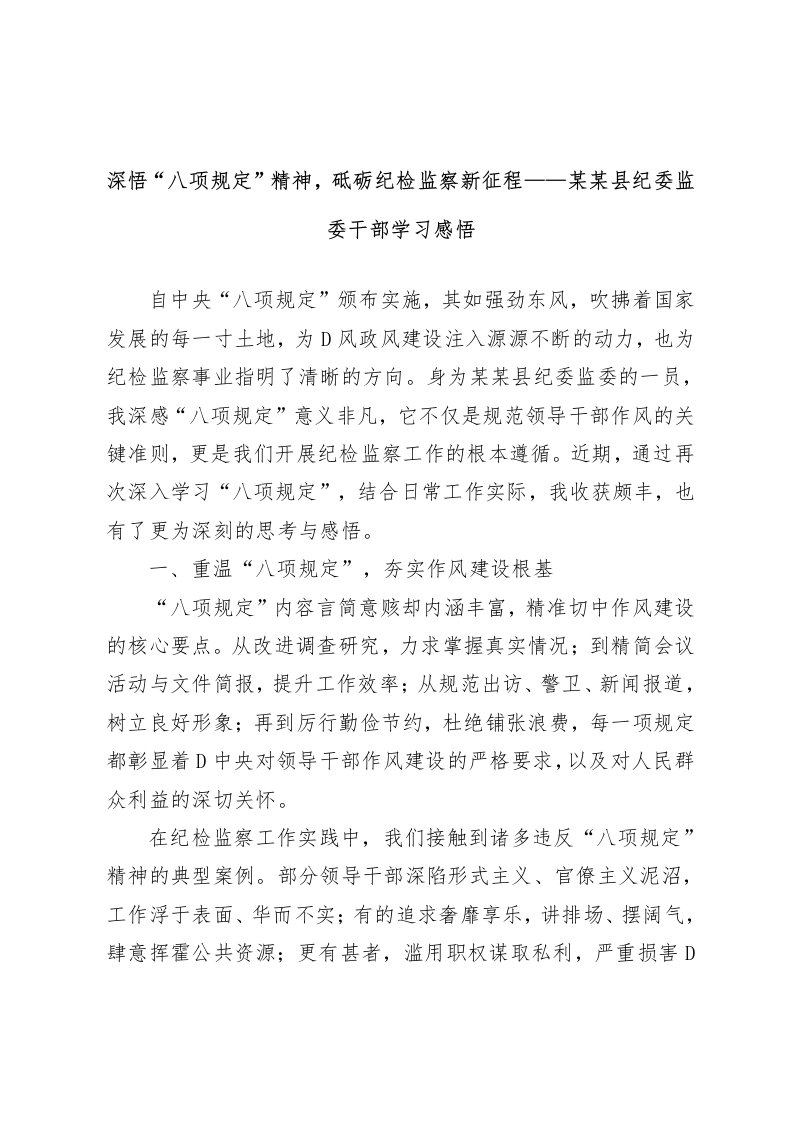 深悟“八项规定”精神，砥砺纪检监察新征程——某某县纪委监委干部学习感悟

自中央“八项规定”颁布实施，其如强劲东风，吹拂着国家发展的每一寸土地，为D风政风建设注入源源不断的动力，也为纪检监察事业指明了清晰的方向。身为某某县纪委监委的一员，我深感“八项规定”意义非凡，它不仅是规范领导干部作风的关键准则，更是我们开展纪检监察工作的根本遵循。近期，通过再次深入学习“八项规定”，结合日常工作实际，我收获颇丰，也有了更为深刻的思考与感悟。

一、重温“八项规定”，夯实作风建设根基

“八项规定”内容言简意赅却内涵丰富，精准切中作风建设的核心要点。从改进调查研究，力求掌握真实情况；到精简会议活动与文件简报，提升工作效率；从规范出访、警卫、新闻报道，树立良好形象；再到厉行勤俭节约，杜绝铺张浪费，每一项规定都彰显着D中央对领导干部作风建设的严格要求，以及对人民群众利益的深切关怀。

在纪检监察工作实践中，我们接触到诸多违反“八项规定”精神的典型案例。部分领导干部深陷形式主义、官僚主义泥沼，工作浮于表面、华而不实；有的追求奢靡享乐，讲排场、摆阔气，肆意挥霍公共资源；更有甚者，滥用职权谋取私利，严重损害D